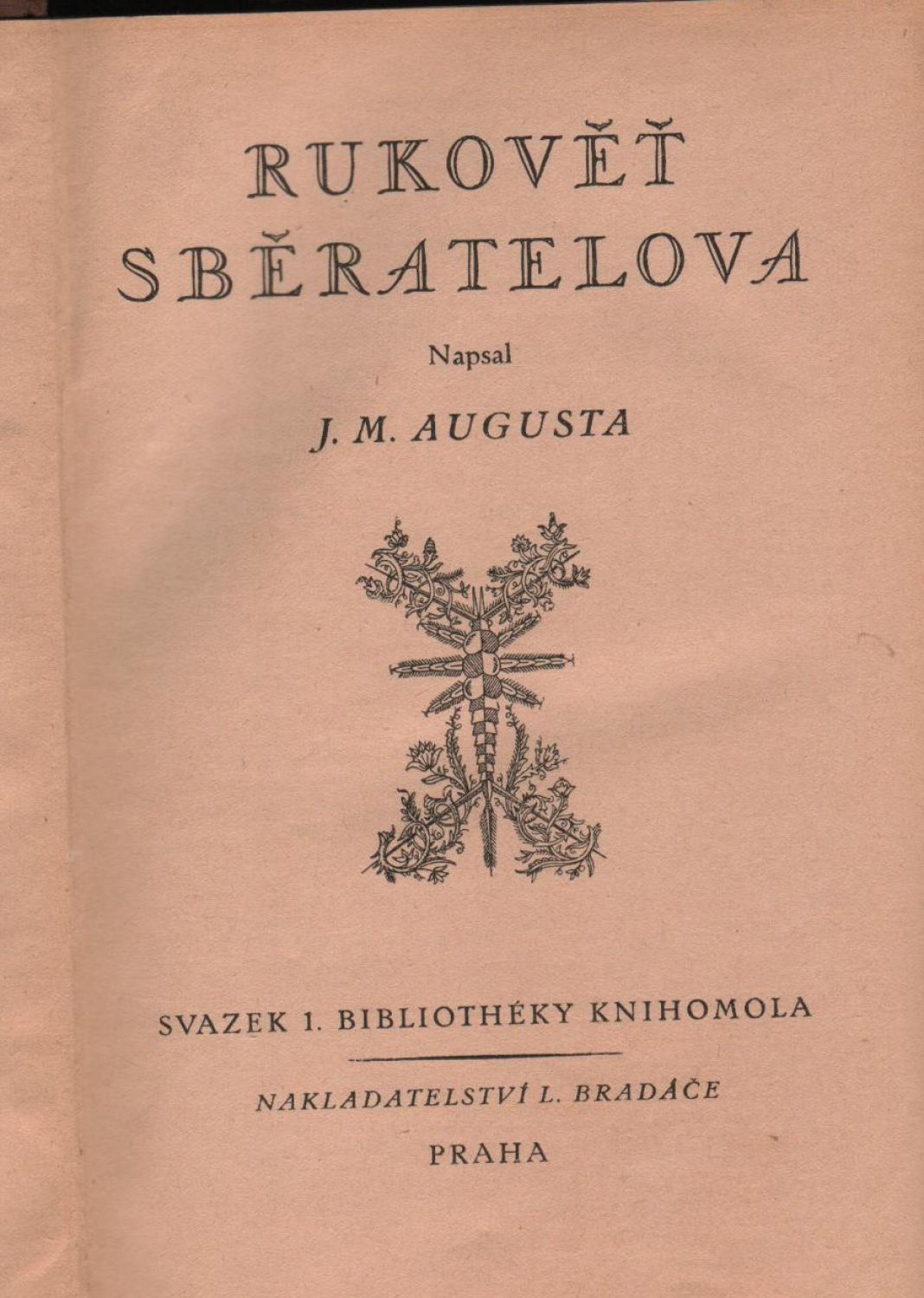 RUKOVĚŤ SBĚRATELOVA

Napsal

J. M. AUGUSTA

SVAZEK 1. BIBLIOTHÉKY KNIHOMOLA

NAKLADATELSTVÍ L. BRADÁČE

PRAHA